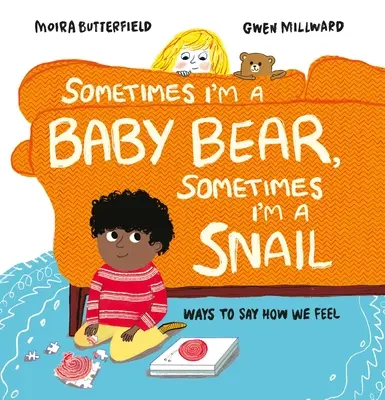 MOIRA BUTTERFIELD

GWEN MILLWARD

SOMETIMES I'M A BABY BEAR, SOMETIMES I'M A SNAIL

WAYS TO SAY HOW WE FEEL